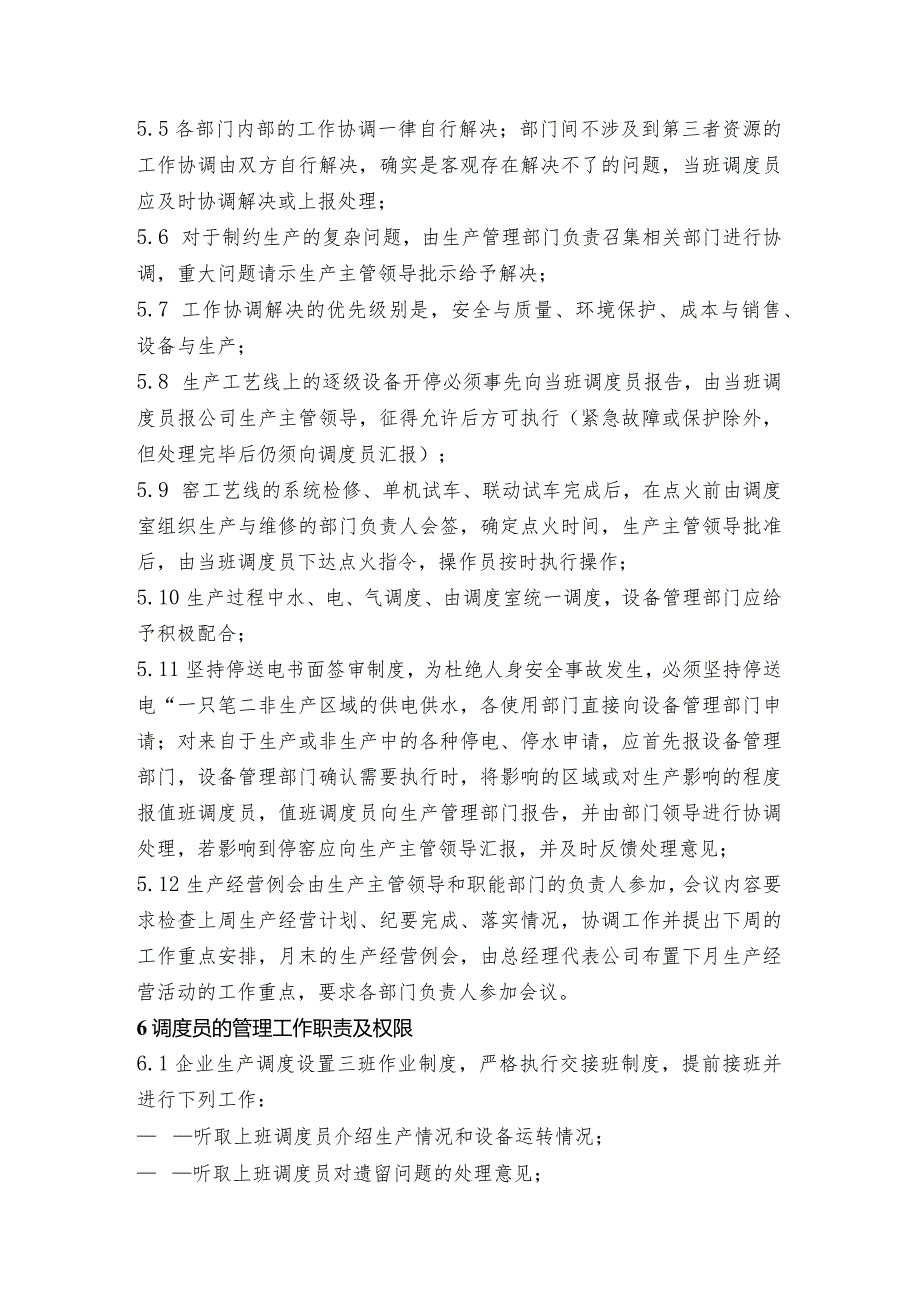 5.5 各部门内部的工作协调一律自行解决；部门间不涉及到第三者资源的工作协调由双方自行解决，确实是客观存在解决不了的问题，当班调度员应及时协调解决或上报处理；

5.6 对于制约生产的复杂问题，由生产管理部门负责召集相关部门进行协调，重大问题请示生产主管领导批示给予解决；

5.7 工作协调解决的优先级别是，安全与质量、环境保护、成本与销售、设备与生产；

5.8 生产工艺线上的逐级设备开停必须事先向当班调度员报告，由当班调度员报公司生产主管领导，征得允许后方可执行（紧急故障或保护除外，但处理完毕后仍须向调度员汇报）；

5.9 窑工艺线的系统检修、单机试车、联动试车完成后，在点火前由调度室组织生产与维修的部门负责人会签，确定点火时间，生产主管领导批准后，由当班调度员下达点火指令，操作员按时执行操作；

5.10 生产过程中水、电、气调度、由调度室统一调度，设备管理部门应给予积极配合；

5.11 坚持停送电书面签审制度，为杜绝人身安全事故发生，必须坚持停送电“一只笔二非生产区域的供电供水，各使用部门直接向设备管理部门申请；对来自于生产或非生产中的各种停电、停水申请，应首先报设备管理部门，设备管理部门确认需要执行时，将影响的区域或对生产影响的程度报值班调度员，值班调度员向生产管理部门报告，并由部门领导进行协调处理，若影响到停窑应向生产主管领导汇报，并及时反馈处理意见；

5.12 生产经营例会由生产主管领导和职能部门的负责人参加，会议内容要求检查上周生产经营计划、纪要完成、落实情况，协调工作并提出下周的工作重点安排，月末的生产经营例会，由总经理代表公司布置下月生产经营活动的工作重点，要求各部门负责人参加会议。

6 调度员的管理工作职责及权限

6.1 企业生产调度设置三班作业制度，严格执行交接班制度，提前接班并进行下列工作：

— —听取上班调度员介绍生产情况和设备运转情况；

— —听取上班调度员对遗留问题的处理意见；